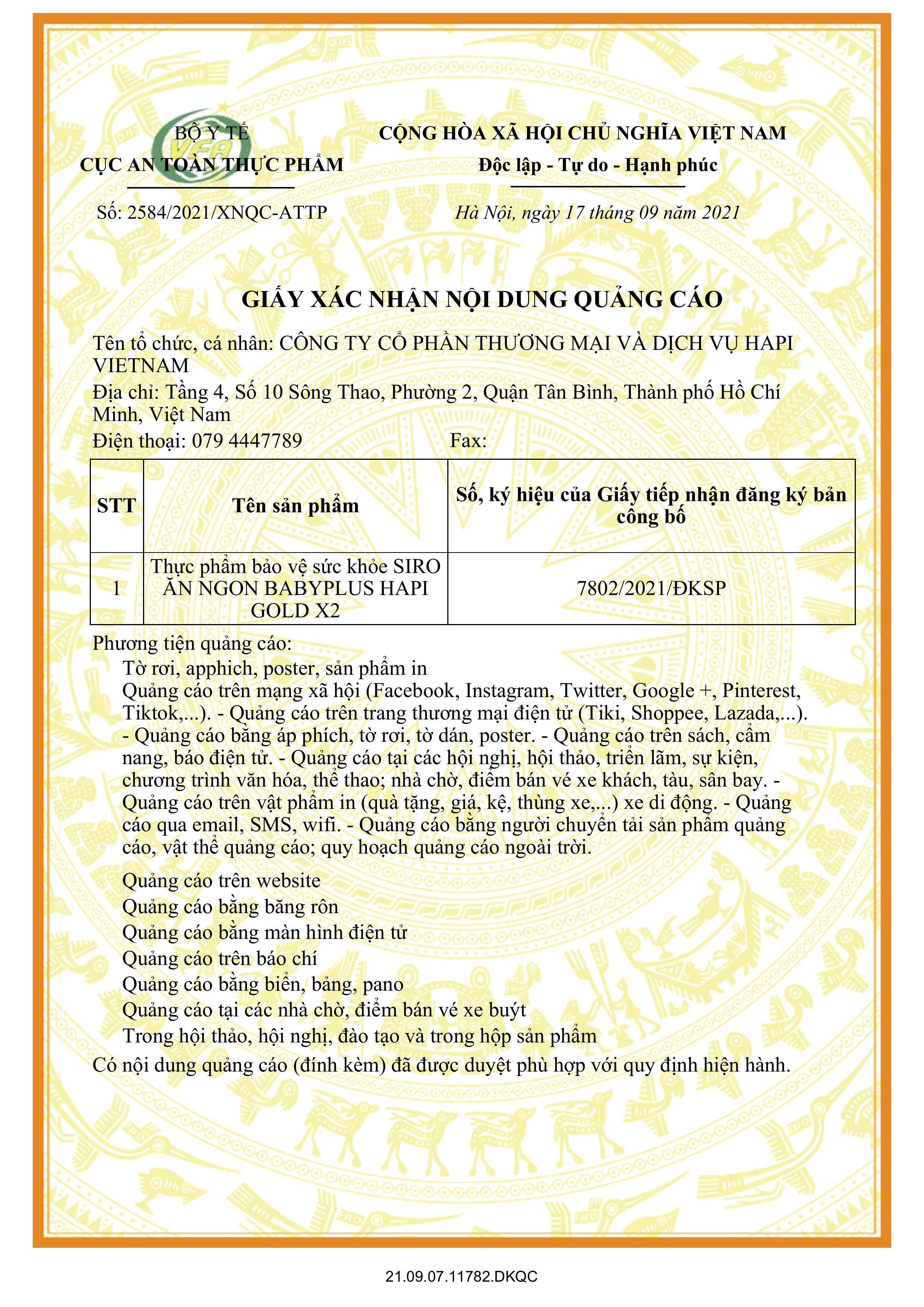 VFA

BỘ Y TẾ
CỤC AN TOÀN THỰC PHẨM

Số: 2584/2021/XNQC-ATTP

CỘNG HÒA XÃ HỘI CHỦ NGHĨA VIỆT NAM
Độc lập - Tự do - Hạnh phúc

Hà Nội, ngày 17 tháng 09 năm 2021

GIẤY XÁC NHẬN NỘI DUNG QUẢNG CÁO

Tên tổ chức, cá nhân: CÔNG TY CỔ PHẦN THƯƠNG MẠI VÀ DỊCH VỤ HAPI VIETNAM
Địa chỉ: Tầng 4, Số 10 Sông Thao, Phường 2, Quận Tân Bình, Thành phố Hồ Chí Minh, Việt Nam
Điện thoại: 079 4447789 Fax:

| STT | Tên sản phẩm | Số, ký hiệu của Giấy tiếp nhận đăng ký bản công bố |
|---|---|---|
| 1 | Thực phẩm bảo vệ sức khỏe SIRO ĂN NGON BABYPLUS HAPI GOLD X2 | 7802/2021/ĐKSP |

Phương tiện quảng cáo:
Tờ rơi, apphich, poster, sản phẩm in
Quảng cáo trên mạng xã hội (Facebook, Instagram, Twitter, Google +, Pinterest, Tiktok,...). - Quảng cáo trên trang thương mại điện tử (Tiki, Shoppee, Lazada,...). - Quảng cáo bằng áp phích, tờ rơi, tờ dán, poster. - Quảng cáo trên sách, cẩm nang, báo điện tử. - Quảng cáo tại các hội nghị, hội thảo, triển lãm, sự kiện, chương trình văn hóa, thể thao; nhà chờ, điểm bán vé xe khách, tàu, sân bay. - Quảng cáo trên vật phẩm in (quà tặng, giá, kệ, thùng xe,...) xe di động. - Quảng cáo qua email, SMS, wifi. - Quảng cáo bằng người chuyển tải sản phẩm quảng cáo, vật thể quảng cáo; quy hoạch quảng cáo ngoài trời.
Quảng cáo trên website
Quảng cáo bằng băng rôn
Quảng cáo bằng màn hình điện tử
Quảng cáo trên báo chí
Quảng cáo bằng biển, bảng, pano
Quảng cáo tại các nhà chờ, điểm bán vé xe buýt
Trong hội thảo, hội nghị, đào tạo và trong hộp sản phẩm
Có nội dung quảng cáo (đính kèm) đã được duyệt phù hợp với quy định hiện hành.

21.09.07.11782.DKQC